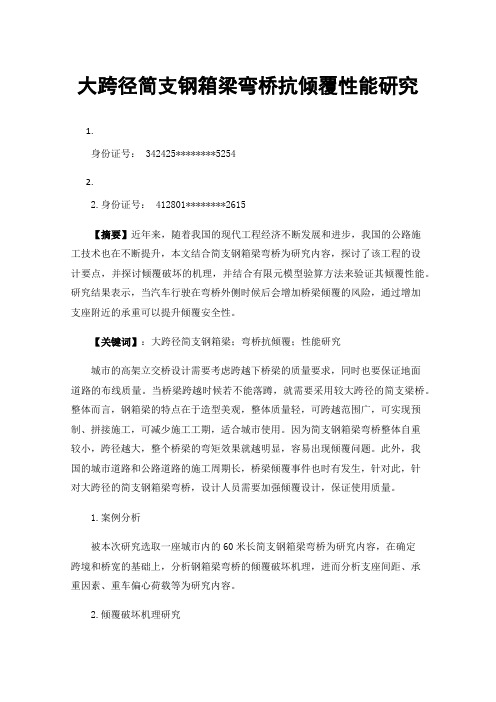 大跨径简支钢箱梁弯桥抗倾覆性能研究

1.

身份证号： 342425********5254

2.

2. 身份证号： 412801********2615

【摘要】近年来，随着我国的现代工程经济不断发展和进步，我国的公路施工技术也在不断提升，本文结合简支钢箱梁弯桥为研究内容，探讨了该工程的设计要点，并探讨倾覆破坏的机理，并结合有限元模型验算方法来验证其倾覆性能。研究结果表示，当汽车行驶在弯桥外侧时候后会增加桥梁倾覆的风险，通过增加支座附近的承重可以提升倾覆安全性。

【关键词】：大跨径简支钢箱梁；弯桥抗倾覆；性能研究

城市的高架立交桥设计需要考虑跨越下桥梁的质量要求，同时也要保证地面道路的布线质量。当桥梁跨越时候若不能落蹲，就需要采用较大跨径的简支梁桥。整体而言，钢箱梁的特点在于造型美观，整体质量轻，可跨越范围广，可实现预制、拼接施工，可减少施工工期，适合城市使用。因为简支钢箱梁弯桥整体自重较小，跨径越大，整个桥梁的弯矩效果就越明显，容易出现倾覆问题。此外，我国的城市道路和公路道路的施工周期长，桥梁倾覆事件也时有发生，针对此，针对大跨径的简支钢箱梁弯桥，设计人员需要加强倾覆设计，保证使用质量。

1. 案例分析

被本次研究选取一座城市内的 60 米长简支钢箱梁弯桥为研究内容，在确定跨境和桥宽的基础上，分析钢箱梁弯桥的倾覆破坏机理，进而分析支座间距、承重因素、重车偏心荷载等为研究内容。

2. 倾覆破坏机理研究